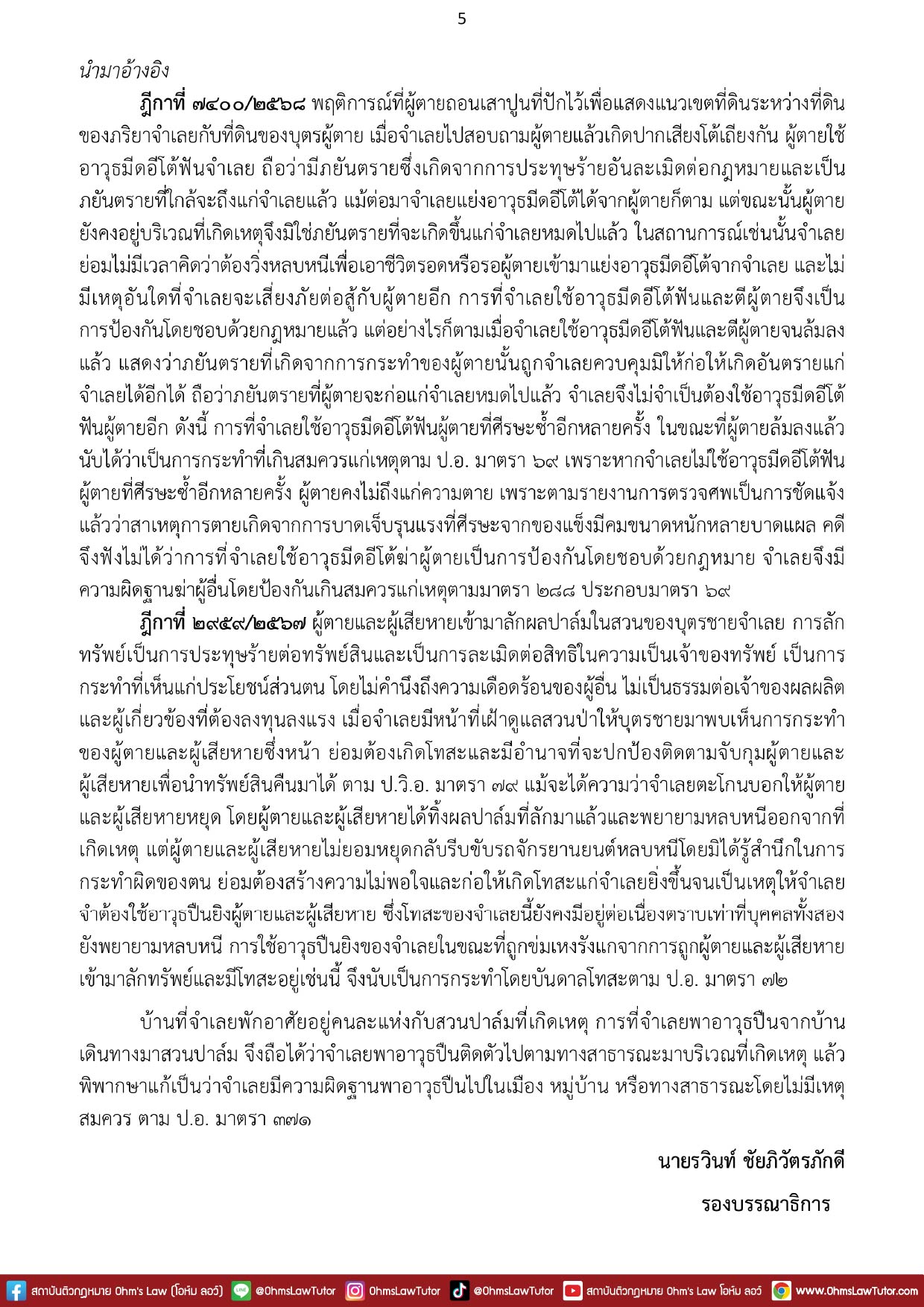 5

นำมาอ้างอิง

ฎีกาที่ ๗๔๐๐/๒๕๖๘ พฤติการณ์ที่ผู้ตายถอนเสาปูนที่ปักไว้เพื่อแสดงแนวเขตที่ดินระหว่างที่ดินของภริยาจำเลยกับที่ดินของบุตรผู้ตาย เมื่อจำเลยไปสอบถามผู้ตายแล้วเกิดปากเสียงโต้เถียงกัน ผู้ตายใช้อาวุธมีดอีโต้ฟันจำเลย ถือว่ามีภยันตรายซึ่งเกิดจากการประทุษร้ายอันละเมิดต่อกฎหมายและเป็นภยันตรายที่ใกล้จะถึงแก่จำเลยแล้ว แม้ต่อมาจำเลยแย่งอาวุธมีดอีโต้ได้จากผู้ตายก็ตาม แต่ขณะนั้นผู้ตายยังคงอยู่บริเวณที่เกิดเหตุจึงมิใช่ภยันตรายที่จะเกิดขึ้นแก่จำเลยหมดไปแล้ว ในสถานการณ์เช่นนั้นจำเลยย่อมไม่มีเวลาคิดว่าต้องวิ่งหลบหนีเพื่อเอาชีวิตรอดหรือรอผู้ตายเข้ามาแย่งอาวุธมีดอีโต้จากจำเลย และไม่มีเหตุอันใดที่จำเลยจะเสี่ยงภัยต่อสู้กับผู้ตายอีก การที่จำเลยใช้อาวุธมีดอีโต้ฟันและตีผู้ตายจึงเป็นการป้องกันโดยชอบด้วยกฎหมายแล้ว แต่อย่างไรก็ตามเมื่อจำเลยใช้อาวุธมีดอีโต้ฟันและตีผู้ตายจนล้มลงแล้ว แสดงว่าภยันตรายที่เกิดจากการกระทำของผู้ตายนั้นถูกจำเลยควบคุมมิให้ก่อให้เกิดอันตรายแก่จำเลยได้อีกได้ ถือว่าภยันตรายที่ผู้ตายจะก่อแก่จำเลยหมดไปแล้ว จำเลยจึงไม่จำเป็นต้องใช้อาวุธมีดอีโต้ฟันผู้ตายอีก ดังนี้ การที่จำเลยใช้อาวุธมีดอีโต้ฟันผู้ตายที่ศีรษะซ้ำอีกหลายครั้ง ในขณะที่ผู้ตายล้มลงแล้วนับได้ว่าเป็นการกระทำที่เกินสมควรแก่เหตุตาม ป.อ. มาตรา ๖๙ เพราะหากจำเลยไม่ใช้อาวุธมีดอีโต้ฟันผู้ตายที่ศีรษะซ้ำอีกหลายครั้ง ผู้ตายคงไม่ถึงแก่ความตาย เพราะตามรายงานการตรวจศพเป็นการชัดแจ้งแล้วว่าสาเหตุการตายเกิดจากการบาดเจ็บรุนแรงที่ศีรษะจากของแข็งมีคมขนาดหนักหลายบาดแผล คดีจึงฟังไม่ได้ว่าการที่จำเลยใช้อาวุธมีดอีโต้ฆ่าผู้ตายเป็นการป้องกันโดยชอบด้วยกฎหมาย จำเลยจึงมีความผิดฐานฆ่าผู้อื่นโดยป้องกันเกินสมควรแก่เหตุตามมาตรา ๒๘๘ ประกอบมาตรา ๖๙

ฎีกาที่ ๒๙๕๙/๒๕๖๗ ผู้ตายและผู้เสียหายเข้ามาลักผลปาล์มในสวนของบุตรชายจำเลย การลักทรัพย์เป็นการประทุษร้ายต่อทรัพย์สินและเป็นการละเมิดต่อสิทธิในความเป็นเจ้าของทรัพย์ เป็นการกระทำที่เห็นแก่ประโยชน์ส่วนตน โดยไม่คำนึงถึงความเดือดร้อนของผู้อื่น ไม่เป็นธรรมต่อเจ้าของผลผลิตและผู้เกี่ยวข้องที่ต้องลงทุนลงแรง เมื่อจำเลยมีหน้าที่เฝ้าดูแลสวนป่าให้บุตรชายมาพบเห็นการกระทำของผู้ตายและผู้เสียหายซึ่งหน้า ย่อมต้องเกิดโทสะและมีอำนาจที่จะปกป้องติดตามจับกุมผู้ตายและผู้เสียหายเพื่อนำทรัพย์สินคืนมาได้ ตาม ป.วิ.อ. มาตรา ๗๙ แม้จะได้ความว่าจำเลยตะโกนบอกให้ผู้ตายและผู้เสียหายหยุด โดยผู้ตายและผู้เสียหายได้ทิ้งผลปาล์มที่ลักมาแล้วและพยายามหลบหนีออกจากที่เกิดเหตุ แต่ผู้ตายและผู้เสียหายไม่ยอมหยุดกลับรีบขับรถจักรยานยนต์หลบหนีโดยมิได้รู้สำนึกในการกระทำผิดของตน ย่อมต้องสร้างความไม่พอใจและก่อให้เกิดโทสะแก่จำเลยยิ่งขึ้นจนเป็นเหตุให้จำเลยจำต้องใช้อาวุธปืนยิงผู้ตายและผู้เสียหาย ซึ่งโทสะของจำเลยนี้ยังคงมีอยู่ต่อเนื่องตราบเท่าที่บุคคลทั้งสองยังพยายามหลบหนี การใช้อาวุธปืนยิงของจำเลยในขณะที่ถูกข่มเหงรังแกจากการถูกผู้ตายและผู้เสียหายเข้ามาลักทรัพย์และมีโทสะอยู่เช่นนี้ จึงนับเป็นการกระทำโดยบันดาลโทสะตาม ป.อ. มาตรา ๗๒

บ้านที่จำเลยพักอาศัยอยู่คนละแห่งกับสวนปาล์มที่เกิดเหตุ การที่จำเลยพาอาวุธปืนจากบ้านเดินทางมาสวนปาล์ม จึงถือได้ว่าจำเลยพาอาวุธปืนติดตัวไปตามทางสาธารณะมาบริเวณที่เกิดเหตุ แล้วพิพากษาแก้เป็นว่าจำเลยมีความผิดฐานพาอาวุธปืนไปในเมือง หมู่บ้าน หรือทางสาธารณะโดยไม่มีเหตุสมควร ตาม ป.อ. มาตรา ๓๗๑

นายรวินท์ ชัยภิวัตรภักดี

รองบรรณาธิการ

สถาบันติวกฎหมาย Ohm's Law (โอห์ม ลอว์) @OhmsLawTutor OhmsLawTutor @OhmsLawTutor สถาบันติวกฎหมาย Ohm's Law โอห์ม ลอว์ www.OhmsLawTutor.com